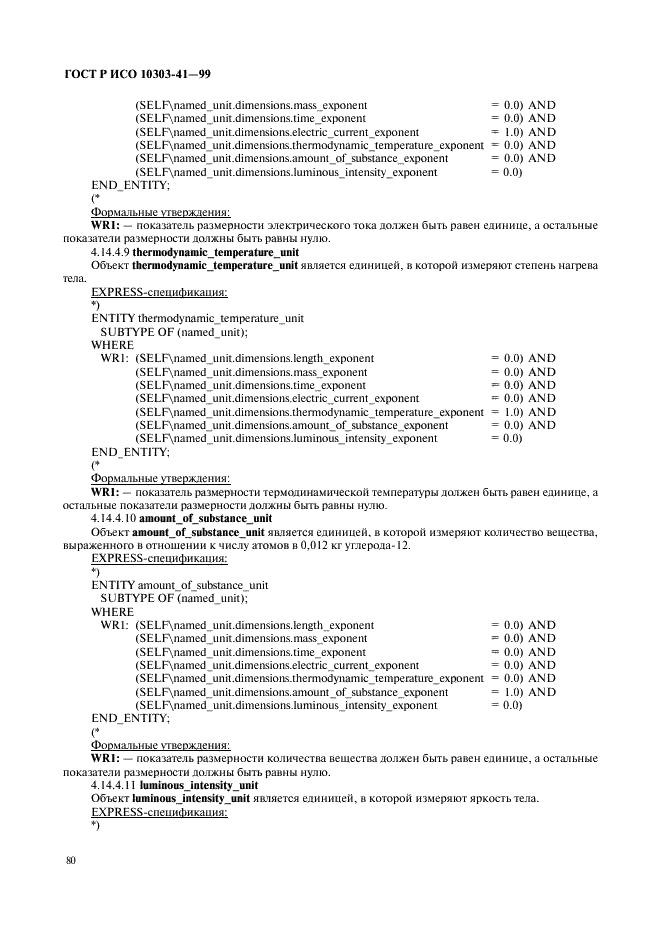 ГОСТ Р ИСО 10303-41—99

(SELF\named_unit.dimensions.mass_exponent = 0.0) AND
(SELF\named_unit.dimensions.time_exponent = 0.0) AND
(SELF\named_unit.dimensions.electric_current_exponent = 1.0) AND
(SELF\named_unit.dimensions.thermodynamic_temperature_exponent = 0.0) AND
(SELF\named_unit.dimensions.amount_of_substance_exponent = 0.0) AND
(SELF\named_unit.dimensions.luminous_intensity_exponent = 0.0)
END_ENTITY;
(*
Формальные утверждения:
WR1: — показатель размерности электрического тока должен быть равен единице, а остальные показатели размерности должны быть равны нулю.

4.14.4.9 thermodynamic_temperature_unit
Объект thermodynamic_temperature_unit является единицей, в которой измеряют степень нагрева тела.
EXPRESS-спецификация:
*)
ENTITY thermodynamic_temperature_unit
SUBTYPE OF (named_unit);
WHERE
WR1: (SELF\named_unit.dimensions.length_exponent = 0.0) AND
(SELF\named_unit.dimensions.mass_exponent = 0.0) AND
(SELF\named_unit.dimensions.time_exponent = 0.0) AND
(SELF\named_unit.dimensions.electric_current_exponent = 0.0) AND
(SELF\named_unit.dimensions.thermodynamic_temperature_exponent = 1.0) AND
(SELF\named_unit.dimensions.amount_of_substance_exponent = 0.0) AND
(SELF\named_unit.dimensions.luminous_intensity_exponent = 0.0)
END_ENTITY;
(*
Формальные утверждения:
WR1: — показатель размерности термодинамической температуры должен быть равен единице, а остальные показатели размерности должны быть равны нулю.

4.14.4.10 amount_of_substance_unit
Объект amount_of_substance_unit является единицей, в которой измеряют количество вещества, выраженного в отношении к числу атомов в 0,012 кг углерода-12.
EXPRESS-спецификация:
*)
ENTITY amount_of_substance_unit
SUBTYPE OF (named_unit);
WHERE
WR1: (SELF\named_unit.dimensions.length_exponent = 0.0) AND
(SELF\named_unit.dimensions.mass_exponent = 0.0) AND
(SELF\named_unit.dimensions.time_exponent = 0.0) AND
(SELF\named_unit.dimensions.electric_current_exponent = 0.0) AND
(SELF\named_unit.dimensions.thermodynamic_temperature_exponent = 0.0) AND
(SELF\named_unit.dimensions.amount_of_substance_exponent = 1.0) AND
(SELF\named_unit.dimensions.luminous_intensity_exponent = 0.0)
END_ENTITY;
(*
Формальные утверждения:
WR1: — показатель размерности количества вещества должен быть равен единице, а остальные показатели размерности должны быть равны нулю.

4.14.4.11 luminous_intensity_unit
Объект luminous_intensity_unit является единицей, в которой измеряют яркость тела.
EXPRESS-спецификация:
*)

80